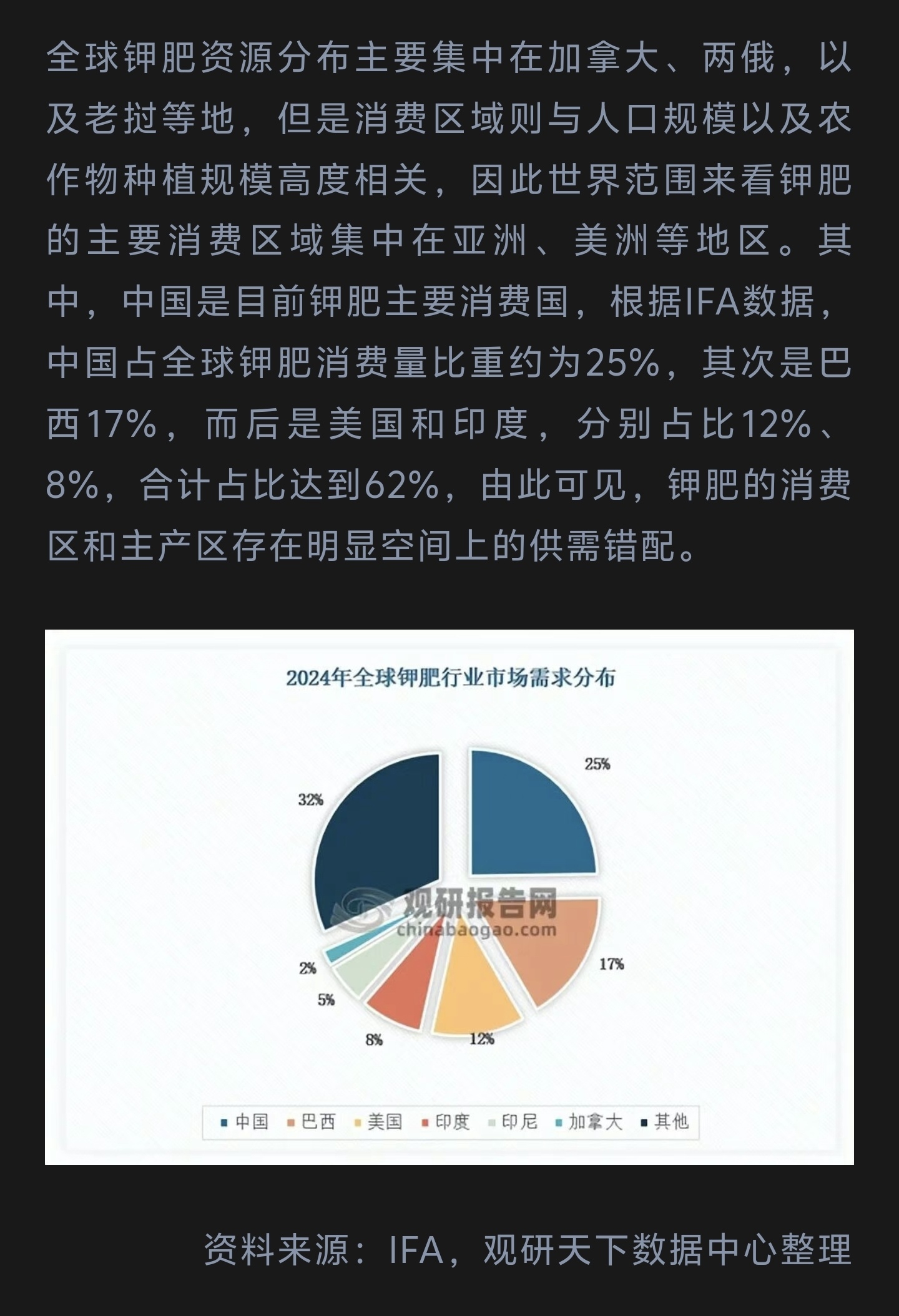 全球钾肥资源分布主要集中在加拿大、两俄，以及老挝等地，但是消费区域则与人口规模以及农作物种植规模高度相关，因此世界范围来看钾肥的主要消费区域集中在亚洲、美洲等地区。其中，中国是目前钾肥主要消费国，根据IFA数据，中国占全球钾肥消费量比重约为25%，其次是巴西17%，而后是美国和印度，分别占比12%、8%，合计占比达到62%，由此可见，钾肥的消费区和主产区存在明显空间上的供需错配。

2024年全球钾肥行业市场需求分布

25%
32%
观研报告网
chinabaogao.com
17%
2%
5%
8%
12%

中国 巴西 美国 印度 印尼 加拿大 其他

资料来源：IFA，观研天下数据中心整理